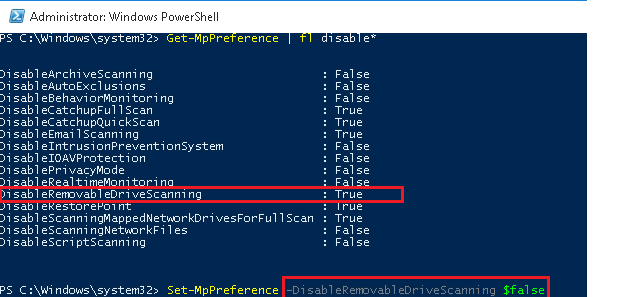 Administrator: Windows PowerShell

PS C:\Windows\system32> Get-MpPreference | fl disable*

DisableArchiveScanning : False
DisableAutoExclusions : False
DisableBehaviorMonitoring : False
DisableCatchupFullScan : True
DisableCatchupQuickScan : True
DisableEmailScanning : True
DisableIntrusionPreventionSystem : False
DisableIOAVProtection : False
DisablePrivacyMode : False
DisableRealtimeMonitoring : False
DisableRemovableDriveScanning : True
DisableRestorePoint : True
DisableScanningMappedNetworkDrivesForFullScan : True
DisableScanningNetworkFiles : False
DisableScriptScanning : False

PS C:\Windows\system32> Set-MpPreference -DisableRemovableDriveScanning $false